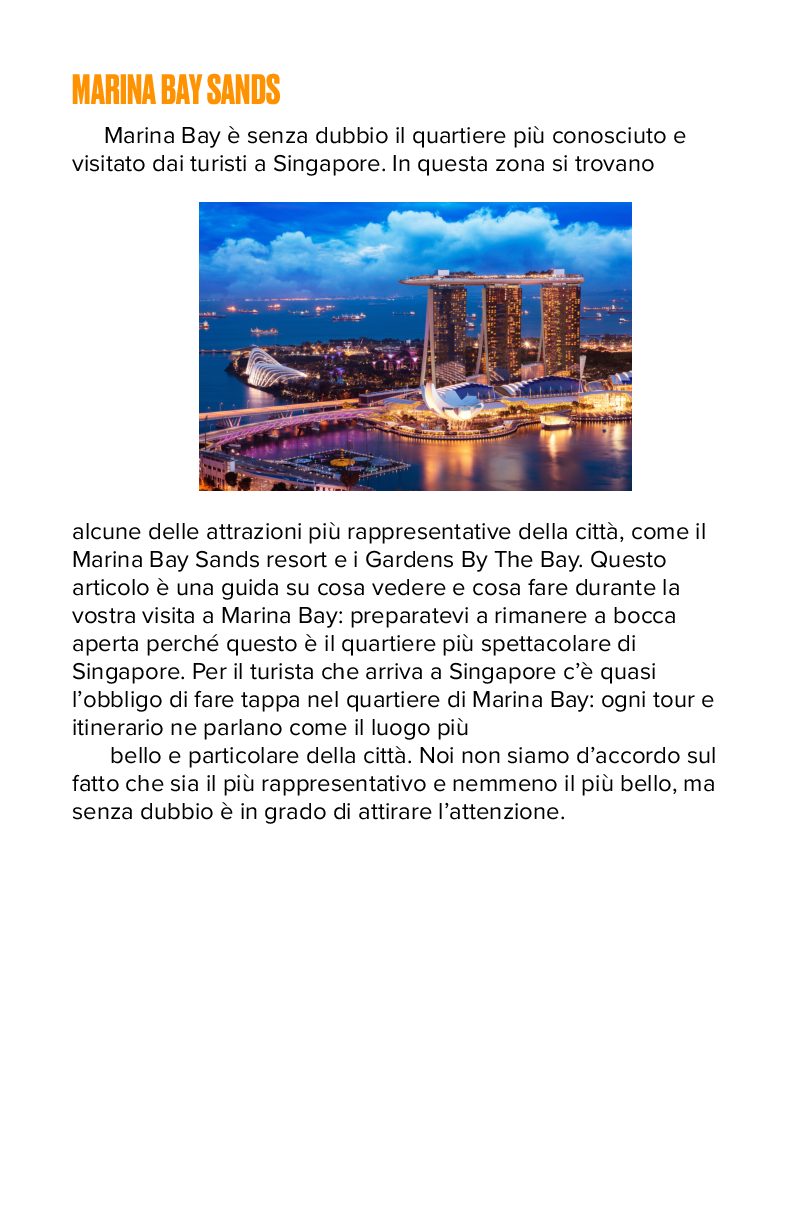 MARINA BAY SANDS

Marina Bay è senza dubbio il quartiere più conosciuto e visitato dai turisti a Singapore. In questa zona si trovano

alcune delle attrazioni più rappresentative della città, come il Marina Bay Sands resort e i Gardens By The Bay. Questo articolo è una guida su cosa vedere e cosa fare durante la vostra visita a Marina Bay: preparatevi a rimanere a bocca aperta perché questo è il quartiere più spettacolare di Singapore. Per il turista che arriva a Singapore c'è quasi l'obbligo di fare tappa nel quartiere di Marina Bay: ogni tour e itinerario ne parlano come il luogo più

bello e particolare della città. Noi non siamo d'accordo sul fatto che sia il più rappresentativo e nemmeno il più bello, ma senza dubbio è in grado di attirare l'attenzione.